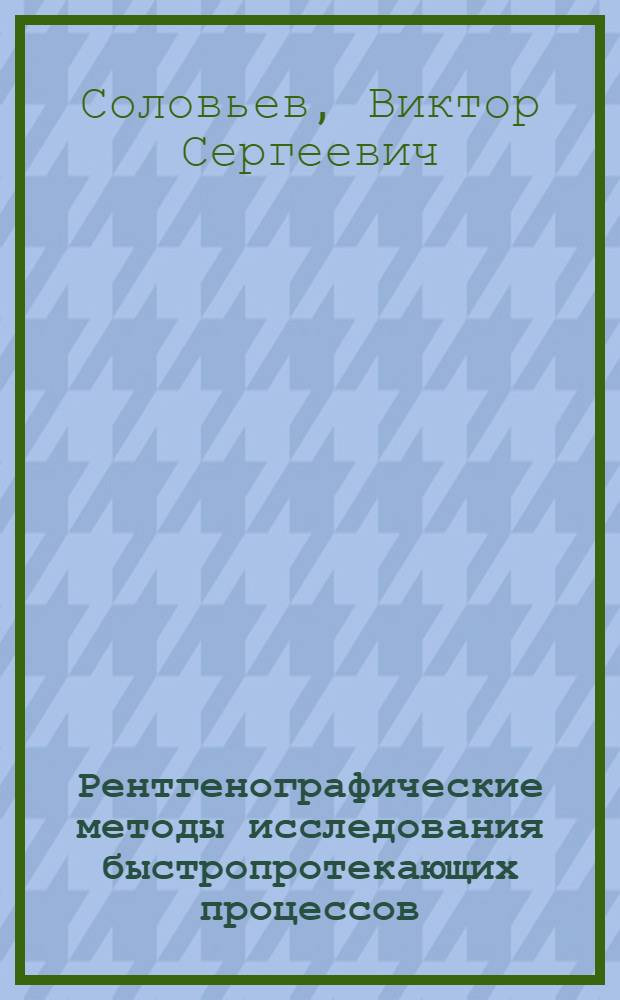 Соловьев, Виктор Сергеевич

Рентгенографические методы исследования быстропротекающих процессов